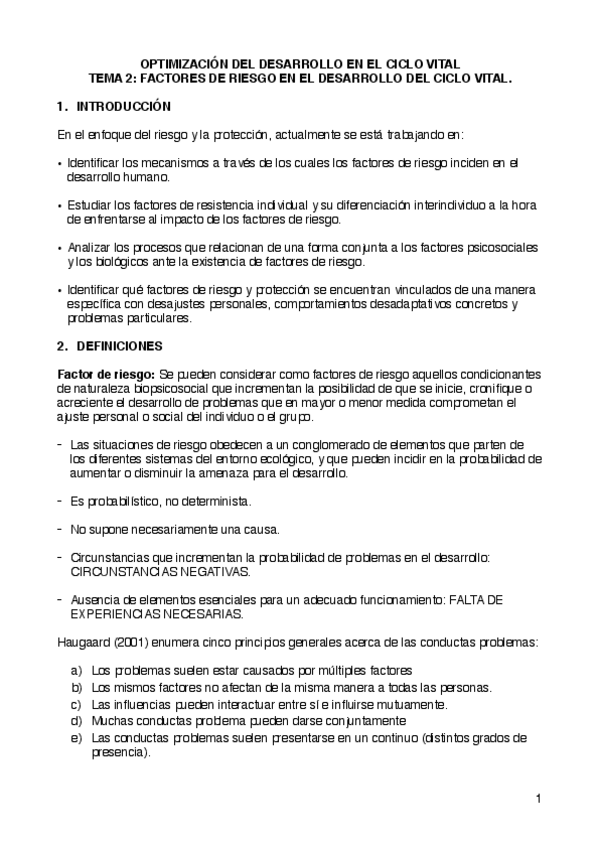 OPTIMIZACIÓN DEL DESARROLLO EN EL CICLO VITAL
TEMA 2: FACTORES DE RIESGO EN EL DESARROLLO DEL CICLO VITAL.

1. INTRODUCCIÓN

En el enfoque del riesgo y la protección, actualmente se está trabajando en:

• Identificar los mecanismos a través de los cuales los factores de riesgo inciden en el desarrollo humano.

• Estudiar los factores de resistencia individual y su diferenciación interindividuo a la hora de enfrentarse al impacto de los factores de riesgo.

• Analizar los procesos que relacionan de una forma conjunta a los factores psicosociales y los biológicos ante la existencia de factores de riesgo.

• Identificar qué factores de riesgo y protección se encuentran vinculados de una manera específica con desajustes personales, comportamientos desadaptativos concretos y problemas particulares.

2. DEFINICIONES

Factor de riesgo: Se pueden considerar como factores de riesgo aquellos condicionantes de naturaleza biopsicosocial que incrementan la posibilidad de que se inicie, cronifique o acreciente el desarrollo de problemas que en mayor o menor medida comprometan el ajuste personal o social del individuo o el grupo.

- Las situaciones de riesgo obedecen a un conglomerado de elementos que parten de los diferentes sistemas del entorno ecológico, y que pueden incidir en la probabilidad de aumentar o disminuir la amenaza para el desarrollo.

- Es probabilístico, no determinista.

- No supone necesariamente una causa.

- Circunstancias que incrementan la probabilidad de problemas en el desarrollo: CIRCUNSTANCIAS NEGATIVAS.

- Ausencia de elementos esenciales para un adecuado funcionamiento: FALTA DE EXPERIENCIAS NECESARIAS.

Haugaard (2001) enumera cinco principios generales acerca de las conductas problemas:

a) Los problemas suelen estar causados por múltiples factores
b) Los mismos factores no afectan de la misma manera a todas las personas.
c) Las influencias pueden interactuar entre sí e influirse mutuamente.
d) Muchas conductas problema pueden darse conjuntamente
e) Las conductas problemas suelen presentarse en un continuo (distintos grados de presencia).

1